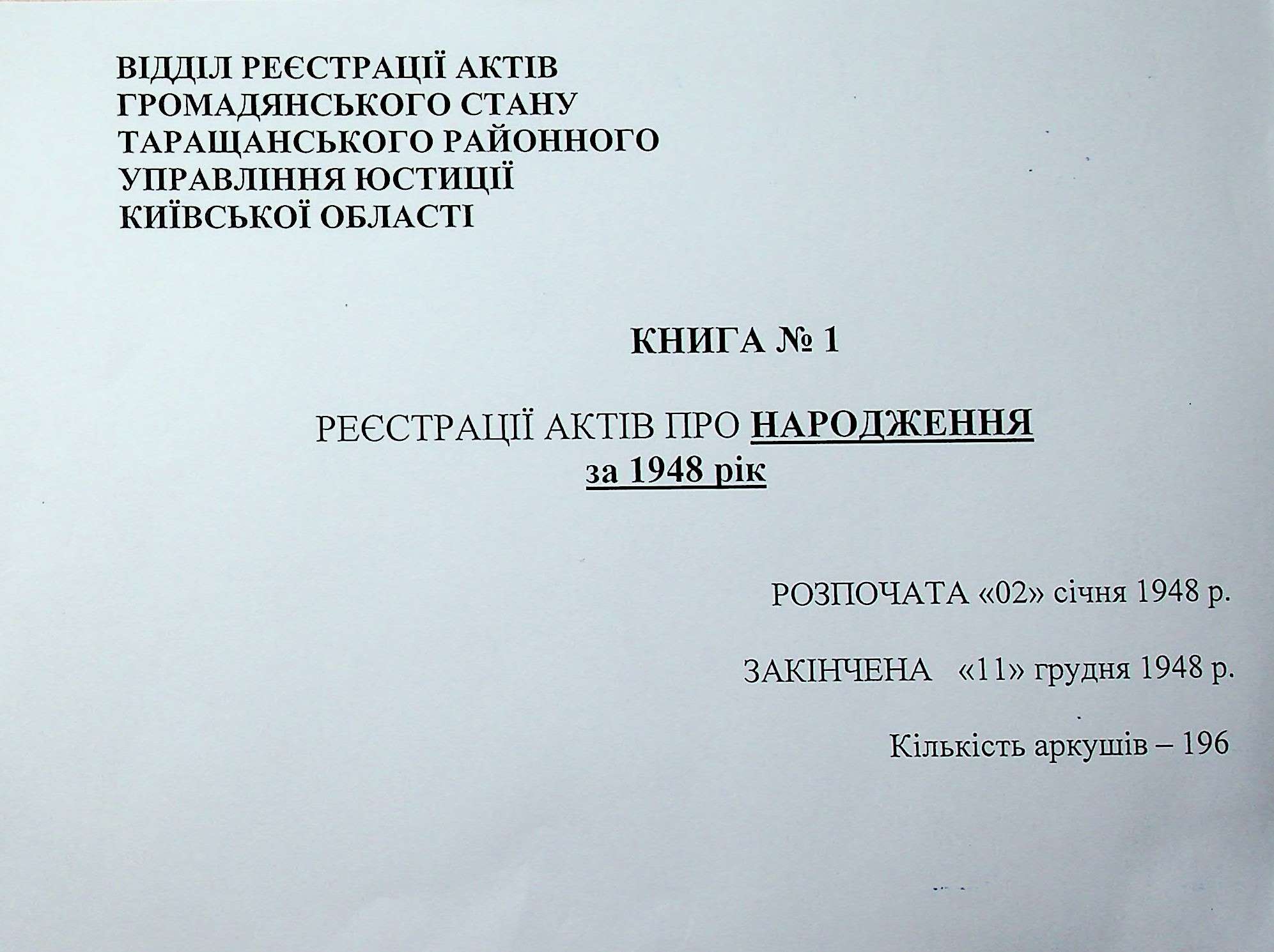 ВІДДІЛ РЕЄСТРАЦІЇ АКТІВ
ГРОМАДЯНСЬКОГО СТАНУ
ТАРАЩАНСЬКОГО РАЙОННОГО
УПРАВЛІННЯ ЮСТИЦІЇ
КИЇВСЬКОЇ ОБЛАСТІ

КНИГА № 1

РЕЄСТРАЦІЇ АКТІВ ПРО НАРОДЖЕННЯ
за 1948 рік

РОЗПОЧАТА «02» січня 1948 р.

ЗАКІНЧЕНА «11» грудня 1948 р.

Кількість аркушів – 196